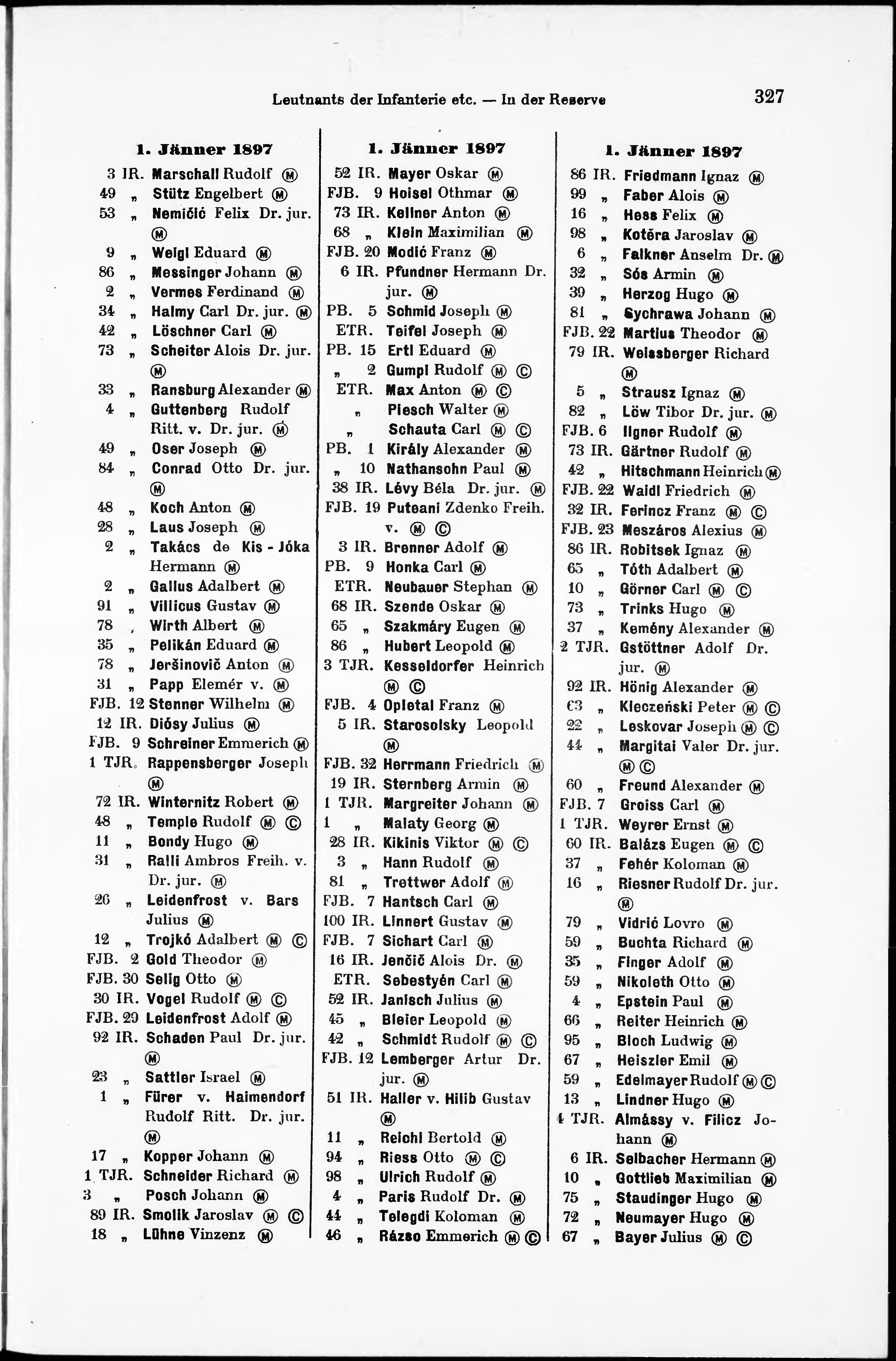 Leutnants der Infanterie etc. — In der Reserve

327

1. Jänner 1897

3 IR. Marschall Rudolf Ⓜ
49 „ Stütz Engelbert Ⓜ
53 „ Nemičić Felix Dr. jur. Ⓜ
9 „ Weigl Eduard Ⓜ
86 „ Messinger Johann Ⓜ
2 „ Vermes Ferdinand Ⓜ
34 „ Halmy Carl Dr. jur. Ⓜ
42 „ Löschner Carl Ⓜ
73 „ Scheiter Alois Dr. jur. Ⓜ
33 „ Ransburg Alexander Ⓜ
4 „ Guttenberg Rudolf Ritt. v. Dr. jur. Ⓜ
49 „ Oser Joseph Ⓜ
84 „ Conrad Otto Dr. jur. Ⓜ
48 „ Koch Anton Ⓜ
28 „ Laus Joseph Ⓜ
2 „ Takács de Kis-Jóka Hermann Ⓜ
2 „ Gallus Adalbert Ⓜ
91 „ Villicus Gustav Ⓜ
78 „ Wirth Albert Ⓜ
35 „ Pelikán Eduard Ⓜ
78 „ Jeršinovič Anton Ⓜ
31 „ Papp Elemér v. Ⓜ
FJB. 12 Stenner Wilhelm Ⓜ
12 IR. Diósy Julius Ⓜ
FJB. 9 Schreiner Emmerich Ⓜ
1 TJR. Rappensberger Joseph Ⓜ
72 IR. Winternitz Robert Ⓜ
48 „ Temple Rudolf Ⓜ Ⓒ
11 „ Bondy Hugo Ⓜ
31 „ Ralli Ambros Freih. v. Dr. jur. Ⓜ
26 „ Leidenfrost v. Bars Julius Ⓜ
12 „ Trojkó Adalbert Ⓜ Ⓒ
FJB. 2 Gold Theodor Ⓜ
FJB. 30 Selig Otto Ⓜ
30 IR. Vogel Rudolf Ⓜ Ⓒ
FJB. 29 Leidenfrost Adolf Ⓜ
92 IR. Schaden Paul Dr. jur. Ⓜ
23 „ Sattler Israel Ⓜ
1 „ Fürer v. Haimendorf Rudolf Ritt. Dr. jur. Ⓜ
17 „ Kopper Johann Ⓜ
1 TJR. Schneider Richard Ⓜ
3 „ Posch Johann Ⓜ
89 IR. Smolik Jaroslav Ⓜ Ⓒ
18 „ Lühne Vinzenz Ⓜ

1. Jänner 1897

52 IR. Mayer Oskar Ⓜ
FJB. 9 Hoisel Othmar Ⓜ
73 IR. Kellner Anton Ⓜ
68 „ Klein Maximilian Ⓜ
FJB. 20 Modić Franz Ⓜ
6 IR. Pfundner Hermann Dr. jur. Ⓜ
PB. 5 Schmid Joseph Ⓜ
ETR. Teifel Joseph Ⓜ
PB. 15 Ertl Eduard Ⓜ
„ 2 Gumpl Rudolf Ⓜ Ⓒ
ETR. Max Anton Ⓜ Ⓒ
„ Plesch Walter Ⓜ
„ Schauta Carl Ⓜ Ⓒ
PB. 1 Király Alexander Ⓜ
„ 10 Nathansohn Paul Ⓜ
38 IR. Lévy Béla Dr. jur. Ⓜ
FJB. 19 Puteani Zdenko Freih. v. Ⓜ Ⓒ
3 IR. Brenner Adolf Ⓜ
PB. 9 Honka Carl Ⓜ
ETR. Neubauer Stephan Ⓜ
68 IR. Szende Oskar Ⓜ
65 „ Szakmáry Eugen Ⓜ
86 „ Hubert Leopold Ⓜ
3 TJR. Kesseldorfer Heinrich Ⓜ Ⓒ
FJB. 4 Opletal Franz Ⓜ
5 IR. Starosolsky Leopold Ⓜ
FJB. 32 Herrmann Friedrich Ⓜ
19 IR. Sternberg Armin Ⓜ
1 TJR. Margreiter Johann Ⓜ
1 „ Malaty Georg Ⓜ
28 IR. Kikinis Viktor Ⓜ Ⓒ
3 „ Hann Rudolf Ⓜ
81 „ Trettwer Adolf Ⓜ
FJB. 7 Hantsch Carl Ⓜ
100 IR. Linnert Gustav Ⓜ
FJB. 7 Sichart Carl Ⓜ
16 IR. Jenčič Alois Dr. Ⓜ
ETR. Sebestyén Carl Ⓜ
52 IR. Janisch Julius Ⓜ
45 „ Bleier Leopold Ⓜ
42 „ Schmidt Rudolf Ⓜ Ⓒ
FJB. 12 Lemberger Artur Dr. jur. Ⓜ
51 IR. Haller v. Hilib Gustav Ⓜ
11 „ Reichl Bertold Ⓜ
94 „ Riess Otto Ⓜ Ⓒ
98 „ Ulrich Rudolf Ⓜ
4 „ Paris Rudolf Dr. Ⓜ
44 „ Telegdi Koloman Ⓜ
46 „ Rázso Emmerich Ⓜ Ⓒ

1. Jänner 1897

86 IR. Friedmann Ignaz Ⓜ
99 „ Faber Alois Ⓜ
16 „ Hess Felix Ⓜ
98 „ Kotěra Jaroslav Ⓜ
6 „ Falkner Anselm Dr. Ⓜ
32 „ Sós Armin Ⓜ
39 „ Herzog Hugo Ⓜ
81 „ Sychrawa Johann Ⓜ
FJB. 22 Martius Theodor Ⓜ
79 IR. Weissberger Richard Ⓜ
5 „ Strausz Ignaz Ⓜ
82 „ Löw Tibor Dr. jur. Ⓜ
FJB. 6 Ilgner Rudolf Ⓜ
73 IR. Gärtner Rudolf Ⓜ
42 „ Hitschmann Heinrich Ⓜ
FJB. 22 Waidl Friedrich Ⓜ
32 IR. Ferincz Franz Ⓜ Ⓒ
FJB. 23 Meszáros Alexius Ⓜ
86 IR. Robitsek Ignaz Ⓜ
65 „ Tóth Adalbert Ⓜ
10 „ Görner Carl Ⓜ Ⓒ
73 „ Trinks Hugo Ⓜ
37 „ Kemény Alexander Ⓜ
2 TJR. Gstöttner Adolf Dr. jur. Ⓜ
92 IR. Hönig Alexander Ⓜ
63 „ Kleczeński Peter Ⓜ Ⓒ
22 „ Leskovar Joseph Ⓜ Ⓒ
44 „ Margitai Valer Dr. jur. Ⓜ Ⓒ
60 „ Freund Alexander Ⓜ
FJB. 7 Groiss Carl Ⓜ
1 TJR. Weyrer Ernst Ⓜ
60 IR. Balázs Eugen Ⓜ Ⓒ
37 „ Fehér Koloman Ⓜ
16 „ Riesner Rudolf Dr. jur. Ⓜ
79 „ Vidrić Lovro Ⓜ
59 „ Buchta Richard Ⓜ
35 „ Finger Adolf Ⓜ
59 „ Nikoleth Otto Ⓜ
4 „ Epstein Paul Ⓜ
66 „ Reiter Heinrich Ⓜ
95 „ Bloch Ludwig Ⓜ
67 „ Heiszler Emil Ⓜ
59 „ Edelmayer Rudolf Ⓜ Ⓒ
13 „ Lindner Hugo Ⓜ
4 TJR. Almássy v. Filicz Johann Ⓜ
6 IR. Selbacher Hermann Ⓜ
10 „ Gottlieb Maximilian Ⓜ
75 „ Staudinger Hugo Ⓜ
72 „ Neumayer Hugo Ⓜ
67 „ Bayer Julius Ⓜ Ⓒ